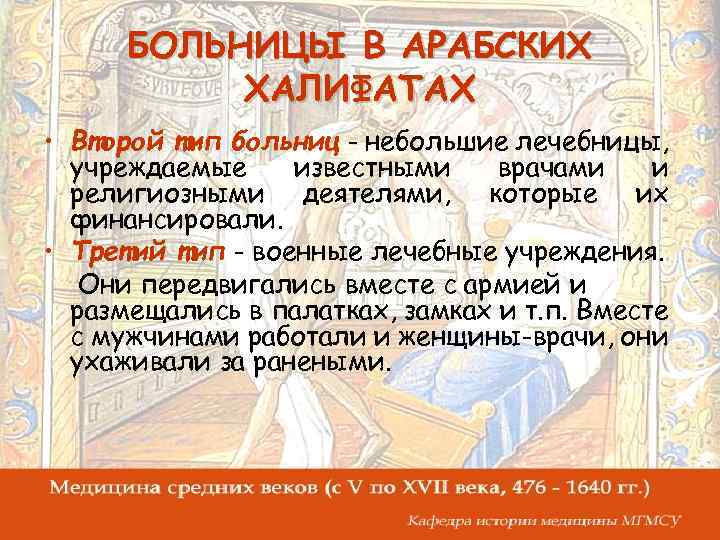 БОЛЬНИЦЫ В АРАБСКИХ ХАЛИФАТАХ

• Второй тип больниц - небольшие лечебницы, учреждаемые известными врачами и религиозными деятелями, которые их финансировали.

• Третий тип - военные лечебные учреждения.

Они передвигались вместе с армией и размещались в палатках, замках и т.п. Вместе с мужчинами работали и женщины-врачи, они ухаживали за ранеными.

Медицина средних веков (с V по XVII века, 476 - 1640 гг.)

Кафедра истории медицины МГМСУ